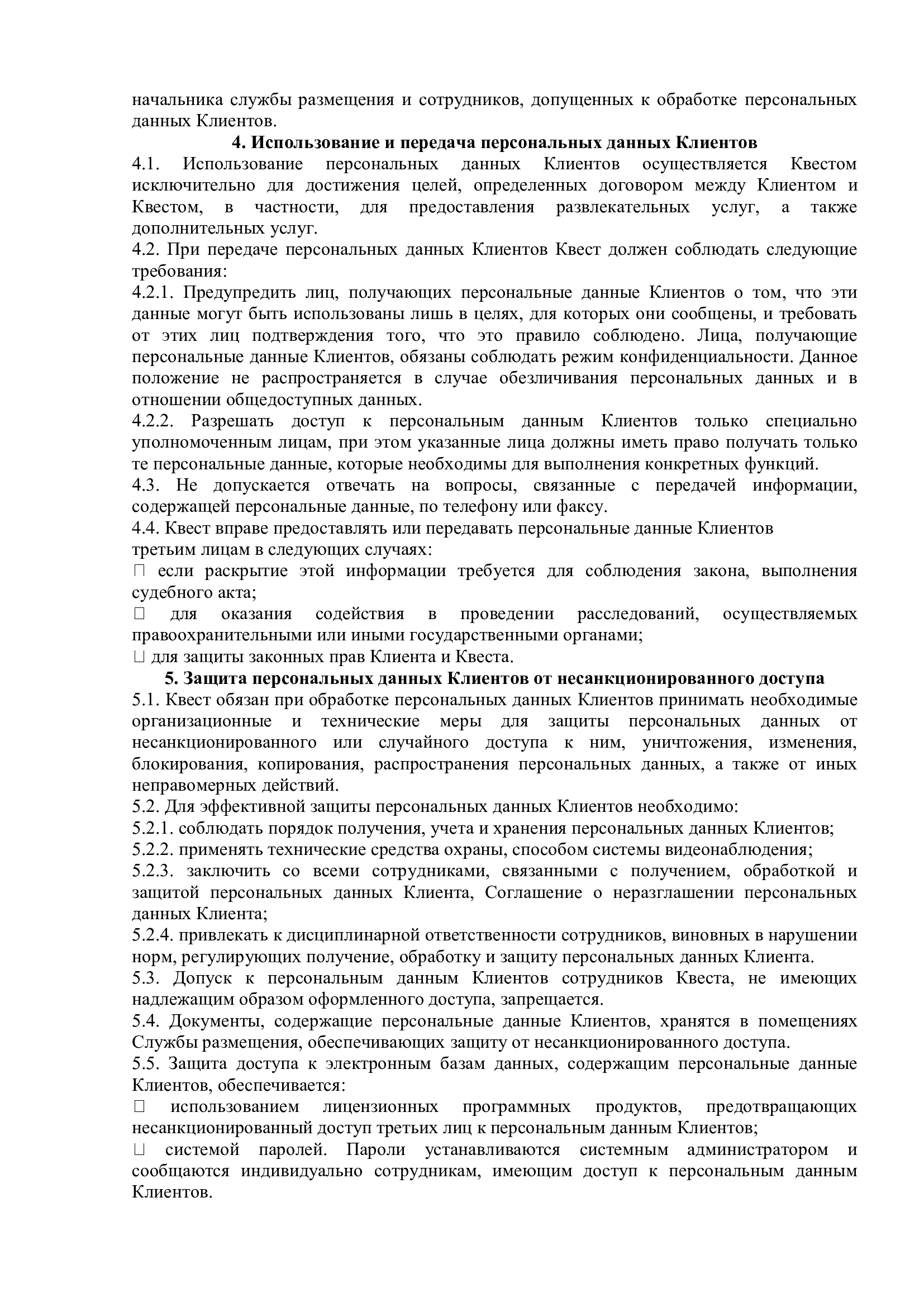 начальника службы размещения и сотрудников, допущенных к обработке персональных данных Клиентов.

4. Использование и передача персональных данных Клиентов

4.1. Использование персональных данных Клиентов осуществляется Квестом исключительно для достижения целей, определенных договором между Клиентом и Квестом, в частности, для предоставления развлекательных услуг, а также дополнительных услуг.

4.2. При передаче персональных данных Клиентов Квест должен соблюдать следующие требования:

4.2.1. Предупредить лиц, получающих персональные данные Клиентов о том, что эти данные могут быть использованы лишь в целях, для которых они сообщены, и требовать от этих лиц подтверждения того, что это правило соблюдено. Лица, получающие персональные данные Клиентов, обязаны соблюдать режим конфиденциальности. Данное положение не распространяется в случае обезличивания персональных данных и в отношении общедоступных данных.

4.2.2. Разрешать доступ к персональным данным Клиентов только специально уполномоченным лицам, при этом указанные лица должны иметь право получать только те персональные данные, которые необходимы для выполнения конкретных функций.

4.3. Не допускается отвечать на вопросы, связанные с передачей информации, содержащей персональные данные, по телефону или факсу.

4.4. Квест вправе предоставлять или передавать персональные данные Клиентов третьим лицам в следующих случаях:

 если раскрытие этой информации требуется для соблюдения закона, выполнения судебного акта;

 для оказания содействия в проведении расследований, осуществляемых правоохранительными или иными государственными органами;

 для защиты законных прав Клиента и Квеста.

5. Защита персональных данных Клиентов от несанкционированного доступа

5.1. Квест обязан при обработке персональных данных Клиентов принимать необходимые организационные и технические меры для защиты персональных данных от несанкционированного или случайного доступа к ним, уничтожения, изменения, блокирования, копирования, распространения персональных данных, а также от иных неправомерных действий.

5.2. Для эффективной защиты персональных данных Клиентов необходимо:

5.2.1. соблюдать порядок получения, учета и хранения персональных данных Клиентов;

5.2.2. применять технические средства охраны, способом системы видеонаблюдения;

5.2.3. заключить со всеми сотрудниками, связанными с получением, обработкой и защитой персональных данных Клиента, Соглашение о неразглашении персональных данных Клиента;

5.2.4. привлекать к дисциплинарной ответственности сотрудников, виновных в нарушении норм, регулирующих получение, обработку и защиту персональных данных Клиента.

5.3. Допуск к персональным данным Клиентов сотрудников Квеста, не имеющих надлежащим образом оформленного доступа, запрещается.

5.4. Документы, содержащие персональные данные Клиентов, хранятся в помещениях Службы размещения, обеспечивающих защиту от несанкционированного доступа.

5.5. Защита доступа к электронным базам данных, содержащим персональные данные Клиентов, обеспечивается:

 использованием лицензионных программных продуктов, предотвращающих несанкционированный доступ третьих лиц к персональным данным Клиентов;

 системой паролей. Пароли устанавливаются системным администратором и сообщаются индивидуально сотрудникам, имеющим доступ к персональным данным Клиентов.